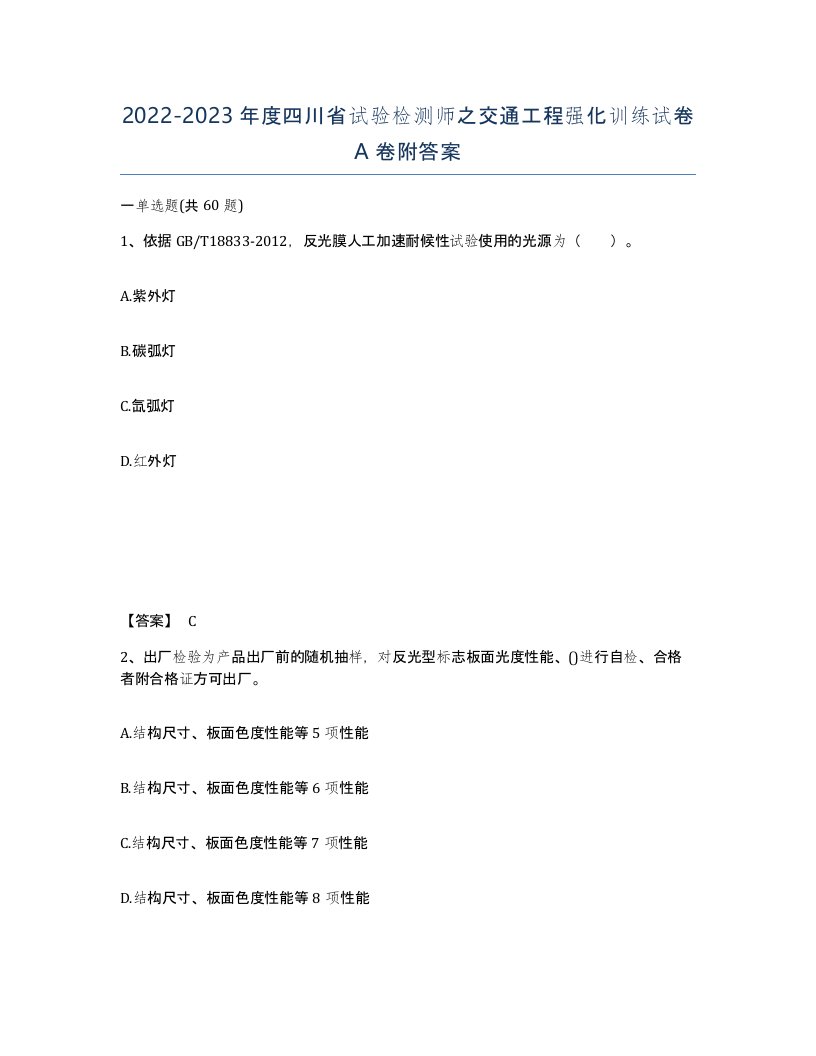 2022-2023年度四川省试验检测师之交通工程强化训练试卷A卷附答案

一单选题(共60题)

1、依据GB/T18833-2012，反光膜人工加速耐候性试验使用的光源为（　）。

A.紫外灯

B.碳弧灯

C.氙弧灯

D.红外灯

【答案】 C

2、出厂检验为产品出厂前的随机抽样，对反光型标志板面光度性能、()进行自检、合格者附合格证方可出厂。

A.结构尺寸、板面色度性能等5项性能

B.结构尺寸、板面色度性能等6项性能

C.结构尺寸、板面色度性能等7项性能

D.结构尺寸、板面色度性能等8项性能